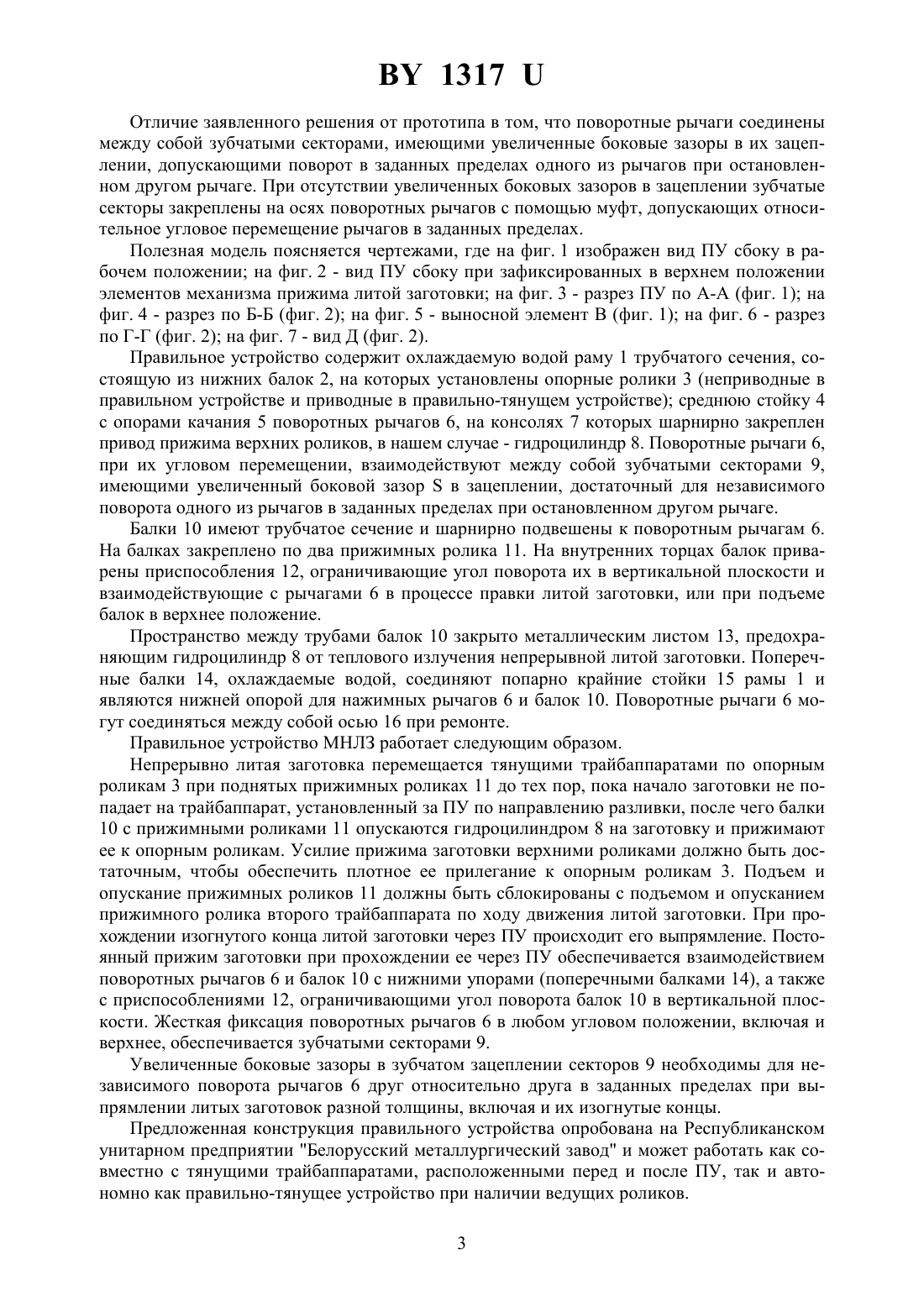 BY 1317 U

Отличие заявленного решения от прототипа в том, что поворотные рычаги соединены между собой зубчатыми секторами, имеющими увеличенные боковые зазоры в их зацеплении, допускающими поворот в заданных пределах одного из рычагов при остановленном другом рычаге. При отсутствии увеличенных боковых зазоров в зацеплении зубчатые секторы закреплены на осях поворотных рычагов с помощью муфт, допускающих относительное угловое перемещение рычагов в заданных пределах.

Полезная модель поясняется чертежами, где на фиг. 1 изображен вид ПУ сбоку в рабочем положении; на фиг. 2 - вид ПУ сбоку при зафиксированных в верхнем положении элементов механизма прижима литой заготовки; на фиг. 3 - разрез ПУ по А-А (фиг. 1); на фиг. 4 - разрез по Б-Б (фиг. 2); на фиг. 5 - выносной элемент В (фиг. 1); на фиг. 6 - разрез по Г-Г (фиг. 2); на фиг. 7 - вид Д (фиг. 2).

Правильное устройство содержит охлаждаемую водой раму 1 трубчатого сечения, состоящую из нижних балок 2, на которых установлены опорные ролики 3 (неприводные в правильном устройстве и приводные в правильно-тянущем устройстве); среднюю стойку 4 с опорами качания 5 поворотных рычагов 6, на консолях 7 которых шарнирно закреплен привод прижима верхних роликов, в нашем случае - гидроцилиндр 8. Поворотные рычаги 6, при их угловом перемещении, взаимодействуют между собой зубчатыми секторами 9, имеющими увеличенный боковой зазор S в зацеплении, достаточный для независимого поворота одного из рычагов в заданных пределах при остановленном другом рычаге.

Балки 10 имеют трубчатое сечение и шарнирно подвешены к поворотным рычагам 6. На балках закреплено по два прижимных ролика 11. На внутренних торцах балок приварены приспособления 12, ограничивающие угол поворота их в вертикальной плоскости и взаимодействующие с рычагами 6 в процессе правки литой заготовки, или при подъеме балок в верхнее положение.

Пространство между трубами балок 10 закрыто металлическим листом 13, предохраняющим гидроцилиндр 8 от теплового излучения непрерывной литой заготовки. Поперечные балки 14, охлаждаемые водой, соединяют попарно крайние стойки 15 рамы 1 и являются нижней опорой для нажимных рычагов 6 и балок 10. Поворотные рычаги 6 могут соединяться между собой осью 16 при ремонте.

Правильное устройство МНЛЗ работает следующим образом.

Непрерывно литая заготовка перемещается тянущими трайбаппаратами по опорным роликам 3 при поднятых прижимных роликах 11 до тех пор, пока начало заготовки не попадает на трайбаппарат, установленный за ПУ по направлению разливки, после чего балки 10 с прижимными роликами 11 опускаются гидроцилиндром 8 на заготовку и прижимают ее к опорным роликам. Усилие прижима заготовки верхними роликами должно быть достаточным, чтобы обеспечить плотное ее прилегание к опорным роликам 3. Подъем и опускание прижимных роликов 11 должны быть сблокированы с подъемом и опусканием прижимного ролика второго трайбаппарата по ходу движения литой заготовки. При прохождении изогнутого конца литой заготовки через ПУ происходит его выпрямление. Постоянный прижим заготовки при прохождении ее через ПУ обеспечивается взаимодействием поворотных рычагов 6 и балок 10 с нижними упорами (поперечными балками 14), а также с приспособлениями 12, ограничивающими угол поворота балок 10 в вертикальной плоскости. Жесткая фиксация поворотных рычагов 6 в любом угловом положении, включая и верхнее, обеспечивается зубчатыми секторами 9.

Увеличенные боковые зазоры в зубчатом зацеплении секторов 9 необходимы для независимого поворота рычагов 6 друг относительно друга в заданных пределах при выпрямлении литых заготовок разной толщины, включая и их изогнутые концы.

Предложенная конструкция правильного устройства опробована на Республиканском унитарном предприятии "Белорусский металлургический завод" и может работать как совместно с тянущими трайбаппаратами, расположенными перед и после ПУ, так и автономно как правильно-тянущее устройство при наличии ведущих роликов.

3